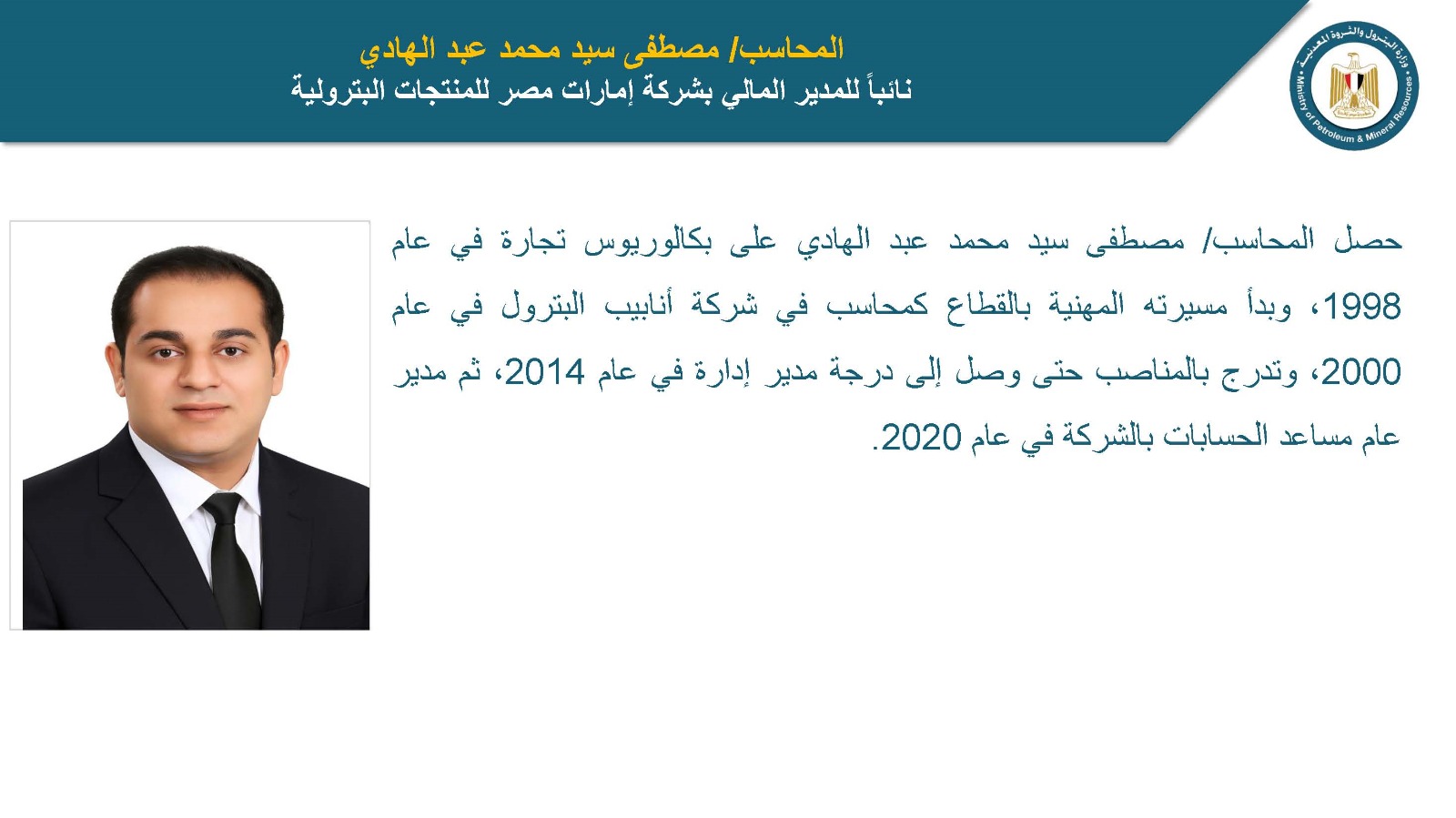 المحاسب/ مصطفى سيد محمد عبد الهادي
نائباً للمدير المالي بشركة إمارات مصر للمنتجات البترولية

وزارة البترول والثروة المعدنية
Ministry of Petroleum & Mineral Resources

حصل المحاسب/ مصطفى سيد محمد عبد الهادي على بكالوريوس تجارة في عام 1998، وبدأ مسيرته المهنية بالقطاع كمحاسب في شركة أنابيب البترول في عام 2000، وتدرج بالمناصب حتى وصل إلى درجة مدير إدارة في عام 2014، ثم مدير عام مساعد الحسابات بالشركة في عام 2020.